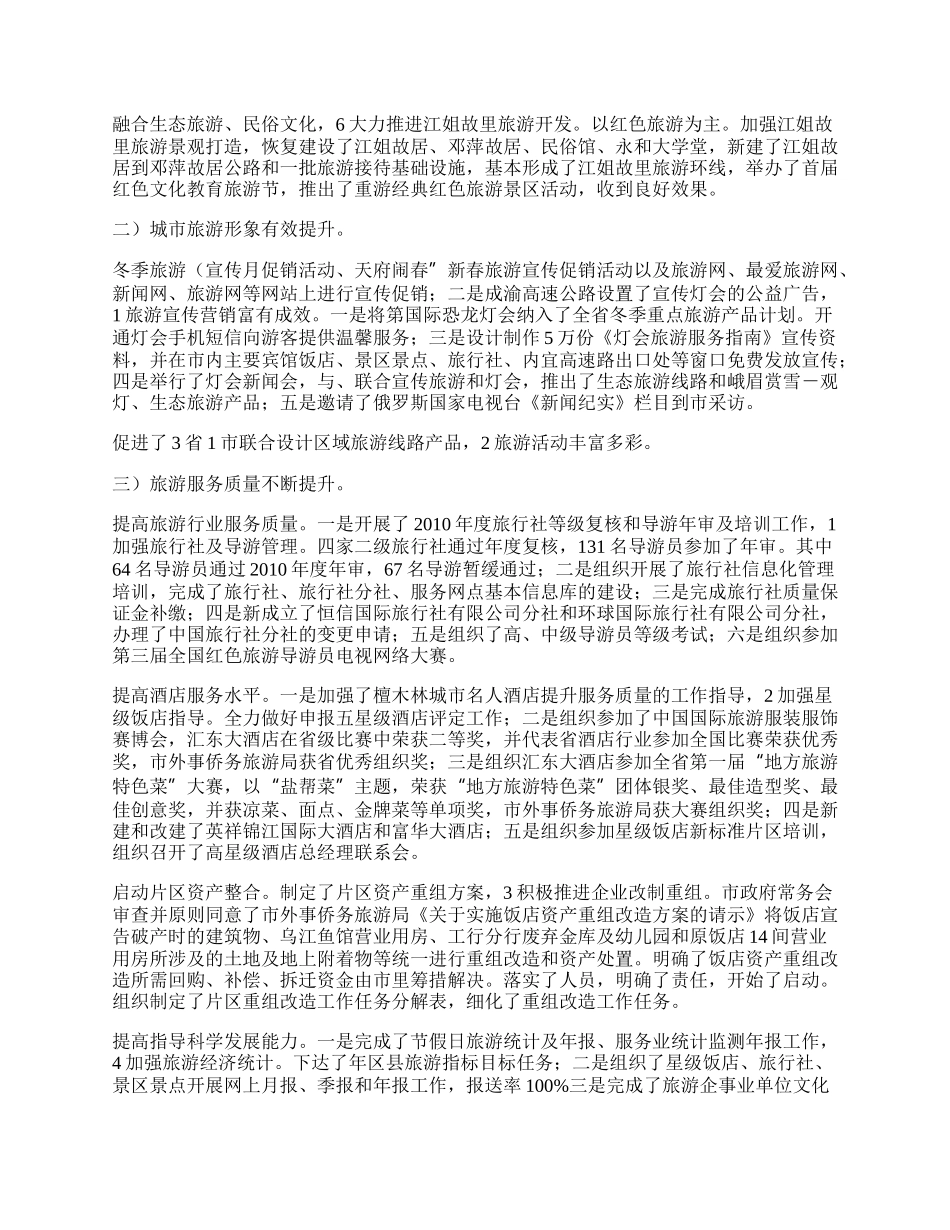 融合生态旅游、民俗文化，6 大力推进江姐故里旅游开发。以红色旅游为主。加强江姐故里旅游景观打造，恢复建设了江姐故居、邓萍故居、民俗馆、永和大学堂，新建了江姐故居到邓萍故居公路和一批旅游接待基础设施，基本形成了江姐故里旅游环线，举办了首届红色文化教育旅游节，推出了重游经典红色旅游景区活动，收到良好效果。

二）城市旅游形象有效提升。

冬季旅游（宣传月促销活动、天府闹春”新春旅游宣传促销活动以及旅游网、最爱旅游网、新闻网、旅游网等网站上进行宣传促销；二是成渝高速公路设置了宣传灯会的公益广告，1 旅游宣传营销富有成效。一是将第国际恐龙灯会纳入了全省冬季重点旅游产品计划。开通灯会手机短信向游客提供温馨服务；三是设计制作 5 万份《灯会旅游服务指南》宣传资料，并在市内主要宾馆饭店、景区景点、旅行社、内宜高速路出口处等窗口免费发放宣传；四是举行了灯会新闻会，与、联合宣传旅游和灯会，推出了生态旅游线路和峨眉赏雪－观灯、生态旅游产品；五是邀请了俄罗斯国家电视台《新闻纪实》栏目到市采访。

促进了 3 省 1 市联合设计区域旅游线路产品，2 旅游活动丰富多彩。

三）旅游服务质量不断提升。

提高旅游行业服务质量。一是开展了 2010 年度旅行社等级复核和导游年审及培训工作，1 加强旅行社及导游管理。四家二级旅行社通过年度复核，131 名导游员参加了年审。其中 64 名导游员通过 2010 年度年审，67 名导游暂缓通过；二是组织开展了旅行社信息化管理培训，完成了旅行社、旅行社分社、服务网点基本信息库的建设；三是完成旅行社质量保证金补缴；四是新成立了恒信国际旅行社有限公司分社和环球国际旅行社有限公司分社，办理了中国旅行社分社的变更申请；五是组织了高、中级导游员等级考试；六是组织参加第三届全国红色旅游导游员电视网络大赛。

提高酒店服务水平。一是加强了檀木林城市名人酒店提升服务质量的工作指导，2 加强星级饭店指导。全力做好申报五星级酒店评定工作；二是组织参加了中国国际旅游服装服饰赛博会，汇东大酒店在省级比赛中荣获二等奖，并代表省酒店行业参加全国比赛荣获优秀奖，市外事侨务旅游局获省优秀组织奖；三是组织汇东大酒店参加全省第一届“地方旅游特色菜”大赛，以“盐帮菜”主题，荣获“地方旅游特色菜”团体银奖、最佳造型奖、最佳创意奖，并获凉菜、面点、金牌菜等单项奖，市外事侨务旅游局获大赛组织奖；四是新建和改建了英祥锦江国际大酒店和富华大酒店；五是组织参加星级饭店新标准片区培训，组织召开了高星级酒店总经理联系会。

启动片区资产整合。制定了片区资产重组方案，3 积极推进企业改制重组。市政府常务会审查并原则同意了市外事侨务旅游局《关于实施饭店资产重组改造方案的请示》将饭店宣告破产时的建筑物、乌江鱼馆营业用房、工行分行废弃金库及幼儿园和原饭店 14 间营业用房所涉及的土地及地上附着物等统一进行重组改造和资产处置。明确了饭店资产重组改造所需回购、补偿、拆迁资金由市里筹措解决。落实了人员，明确了责任，开始了启动。组织制定了片区重组改造工作任务分解表，细化了重组改造工作任务。

提高指导科学发展能力。一是完成了节假日旅游统计及年报、服务业统计监测年报工作，4 加强旅游经济统计。下达了年区县旅游指标目标任务；二是组织了星级饭店、旅行社、景区景点开展网上月报、季报和年报工作，报送率 100%三是完成了旅游企事业单位文化